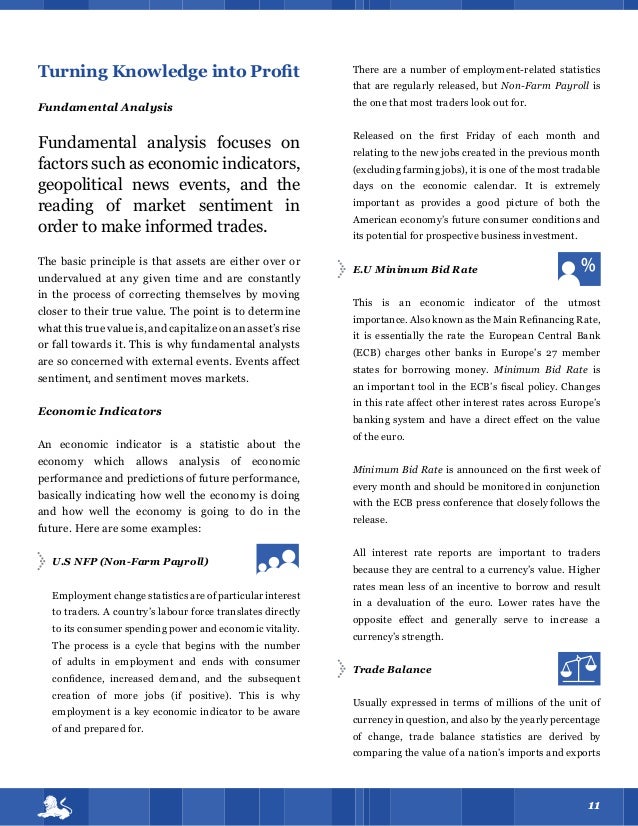 Turning Knowledge into Profit

Fundamental Analysis

Fundamental analysis focuses on factors such as economic indicators, geopolitical news events, and the reading of market sentiment in order to make informed trades.

The basic principle is that assets are either over or undervalued at any given time and are constantly in the process of correcting themselves by moving closer to their true value. The point is to determine what this true value is, and capitalize on an asset's rise or fall towards it. This is why fundamental analysts are so concerned with external events. Events affect sentiment, and sentiment moves markets.

Economic Indicators

An economic indicator is a statistic about the economy which allows analysis of economic performance and predictions of future performance, basically indicating how well the economy is doing and how well the economy is going to do in the future. Here are some examples:

U.S NFP (Non-Farm Payroll)

Employment change statistics are of particular interest to traders. A country's labour force translates directly to its consumer spending power and economic vitality. The process is a cycle that begins with the number of adults in employment and ends with consumer confidence, increased demand, and the subsequent creation of more jobs (if positive). This is why employment is a key economic indicator to be aware of and prepared for.

There are a number of employment-related statistics that are regularly released, but Non-Farm Payroll is the one that most traders look out for.

Released on the first Friday of each month and relating to the new jobs created in the previous month (excluding farming jobs), it is one of the most tradable days on the economic calendar. It is extremely important as provides a good picture of both the American economy's future consumer conditions and its potential for prospective business investment.

E.U Minimum Bid Rate

%

This is an economic indicator of the utmost importance. Also known as the Main Refinancing Rate, it is essentially the rate the European Central Bank (ECB) charges other banks in Europe's 27 member states for borrowing money. Minimum Bid Rate is an important tool in the ECB's fiscal policy. Changes in this rate affect other interest rates across Europe's banking system and have a direct effect on the value of the euro.

Minimum Bid Rate is announced on the first week of every month and should be monitored in conjunction with the ECB press conference that closely follows the release.

All interest rate reports are important to traders because they are central to a currency's value. Higher rates mean less of an incentive to borrow and result in a devaluation of the euro. Lower rates have the opposite effect and generally serve to increase a currency's strength.

Trade Balance

Usually expressed in terms of millions of the unit of currency in question, and also by the yearly percentage of change, trade balance statistics are derived by comparing the value of a nation's imports and exports

11